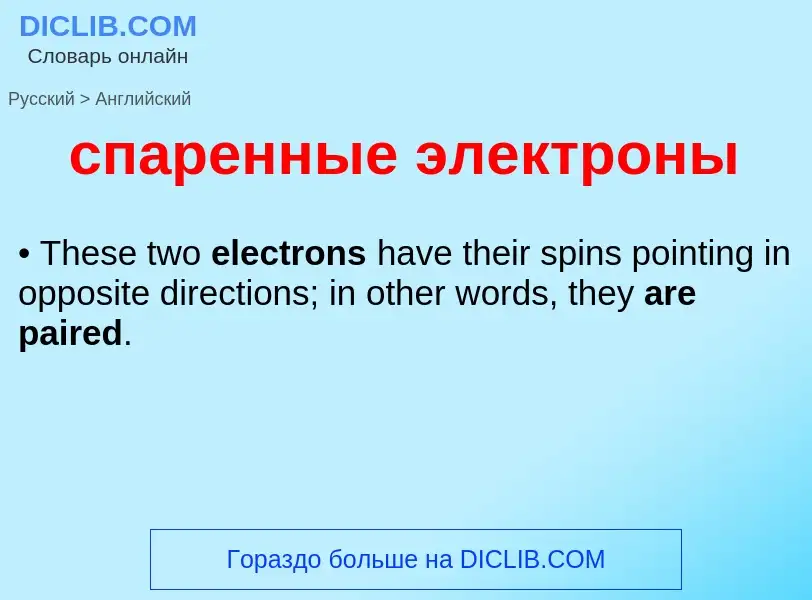 DICLIB.COM
Словарь онлайн

Русский > Английский

спаренные электроны

• These two electrons have their spins pointing in opposite directions; in other words, they are paired.

Гораздо больше на DICLIB.COM